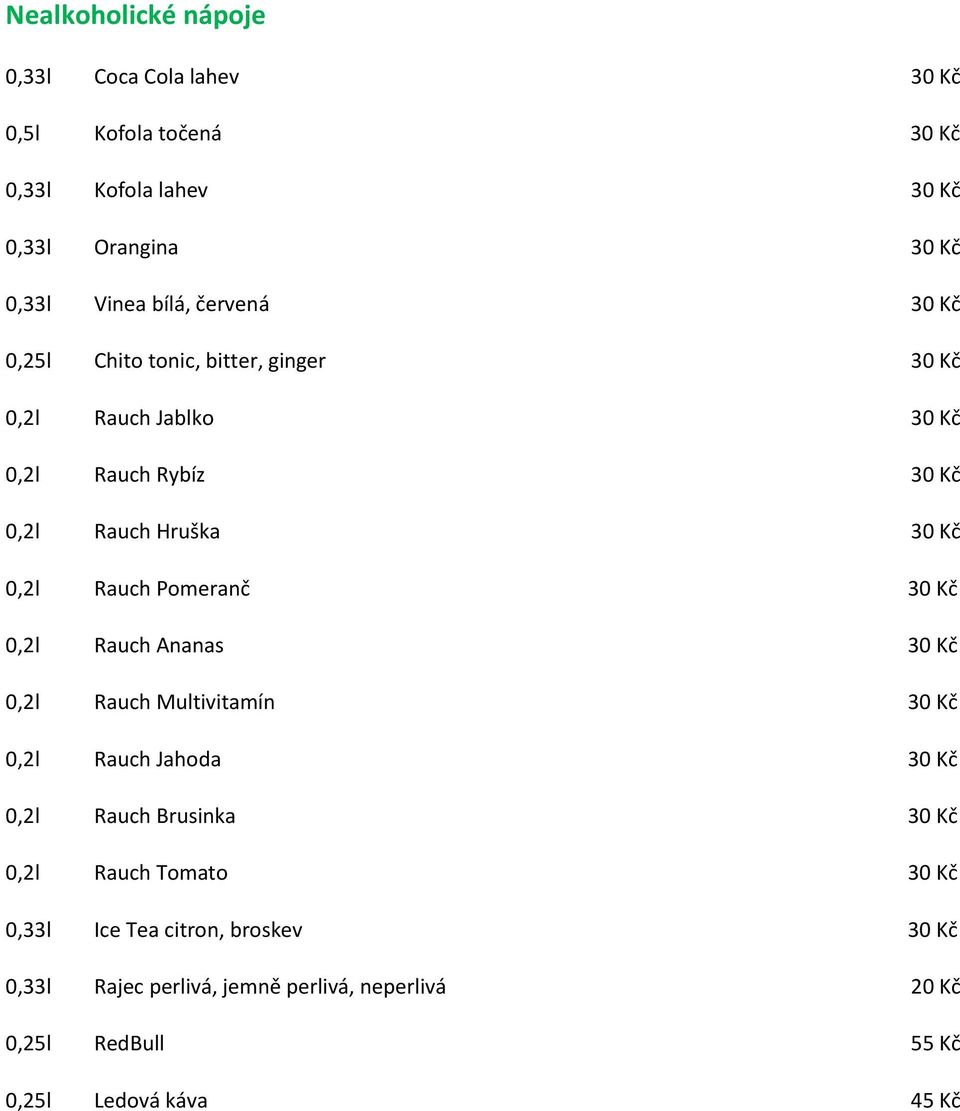 Nealkoholické nápoje

0,33l Coca Cola lahev 30 Kč

0,5l Kofola točená 30 Kč

0,33l Kofola lahev 30 Kč

0,33l Orangina 30 Kč

0,33l Vinea bílá, červená 30 Kč

0,25l Chito tonic, bitter, ginger 30 Kč

0,2l Rauch Jablko 30 Kč

0,2l Rauch Rybíz 30 Kč

0,2l Rauch Hruška 30 Kč

0,2l Rauch Pomeranč 30 Kč

0,2l Rauch Ananas 30 Kč

0,2l Rauch Multivitamín 30 Kč

0,2l Rauch Jahoda 30 Kč

0,2l Rauch Brusinka 30 Kč

0,2l Rauch Tomato 30 Kč

0,33l Ice Tea citron, broskev 30 Kč

0,33l Rajec perlivá, jemně perlivá, neperlivá 20 Kč

0,25l RedBull 55 Kč

0,25l Ledová káva 45 Kč